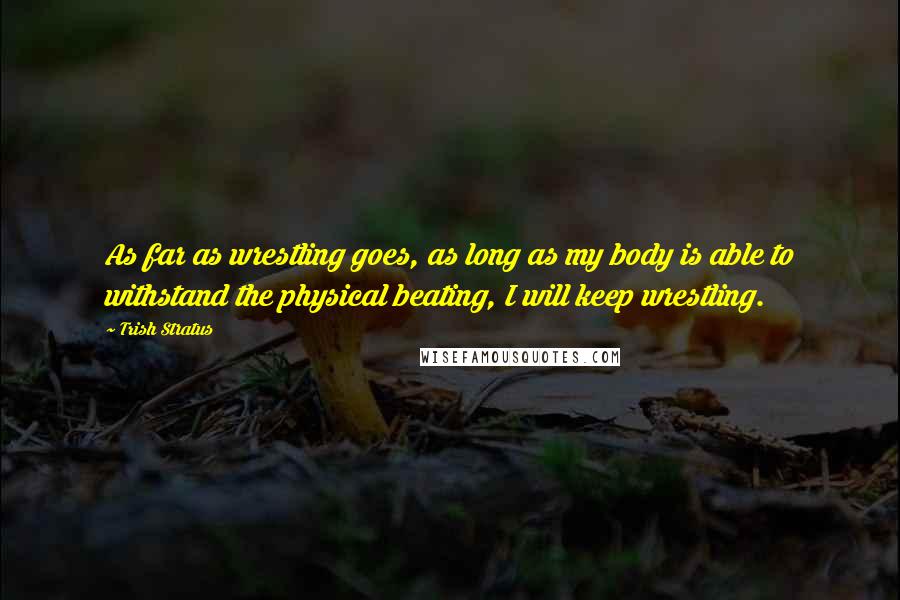 As far as wrestling goes, as long as my body is able to withstand the physical beating, I will keep wrestling.

~ Trish Stratus

WISEFAMOUSQUOTES.COM